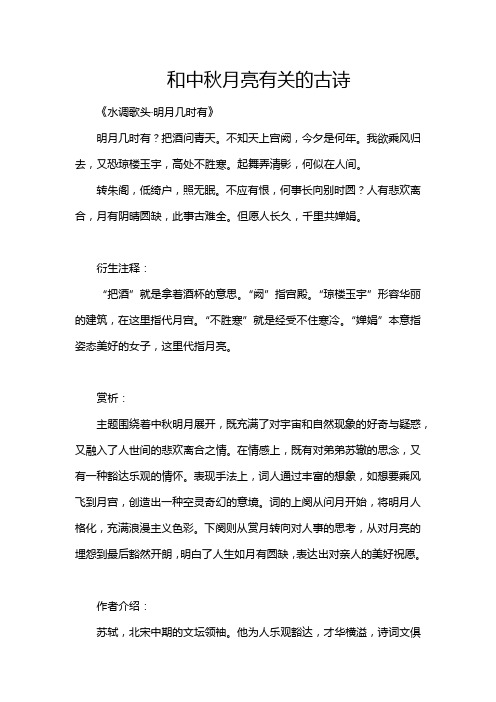 和中秋月亮有关的古诗

《水调歌头·明月几时有》

明月几时有？把酒问青天。不知天上宫阙，今夕是何年。我欲乘风归去，又恐琼楼玉宇，高处不胜寒。起舞弄清影，何似在人间。

转朱阁，低绮户，照无眠。不应有恨，何事长向别时圆？人有悲欢离合，月有阴晴圆缺，此事古难全。但愿人长久，千里共婵娟。

衍生注释：

“把酒”就是拿着酒杯的意思。“阙”指宫殿。“琼楼玉宇”形容华丽的建筑，在这里指代月宫。“不胜寒”就是经受不住寒冷。“婵娟”本意指姿态美好的女子，这里代指月亮。

赏析：

主题围绕着中秋明月展开，既充满了对宇宙和自然现象的好奇与疑惑，又融入了人世间的悲欢离合之情。在情感上，既有对弟弟苏辙的思念，又有一种豁达乐观的情怀。表现手法上，词人通过丰富的想象，如想要乘风飞到月宫，创造出一种空灵奇幻的意境。词的上阕从问月开始，将明月人格化，充满浪漫主义色彩。下阕则从赏月转向对人事的思考，从对月亮的埋怨到最后豁然开朗，明白了人生如月有圆缺，表达出对亲人的美好祝愿。

作者介绍：

苏轼，北宋中期的文坛领袖。他为人乐观豁达，才华横溢，诗词文俱